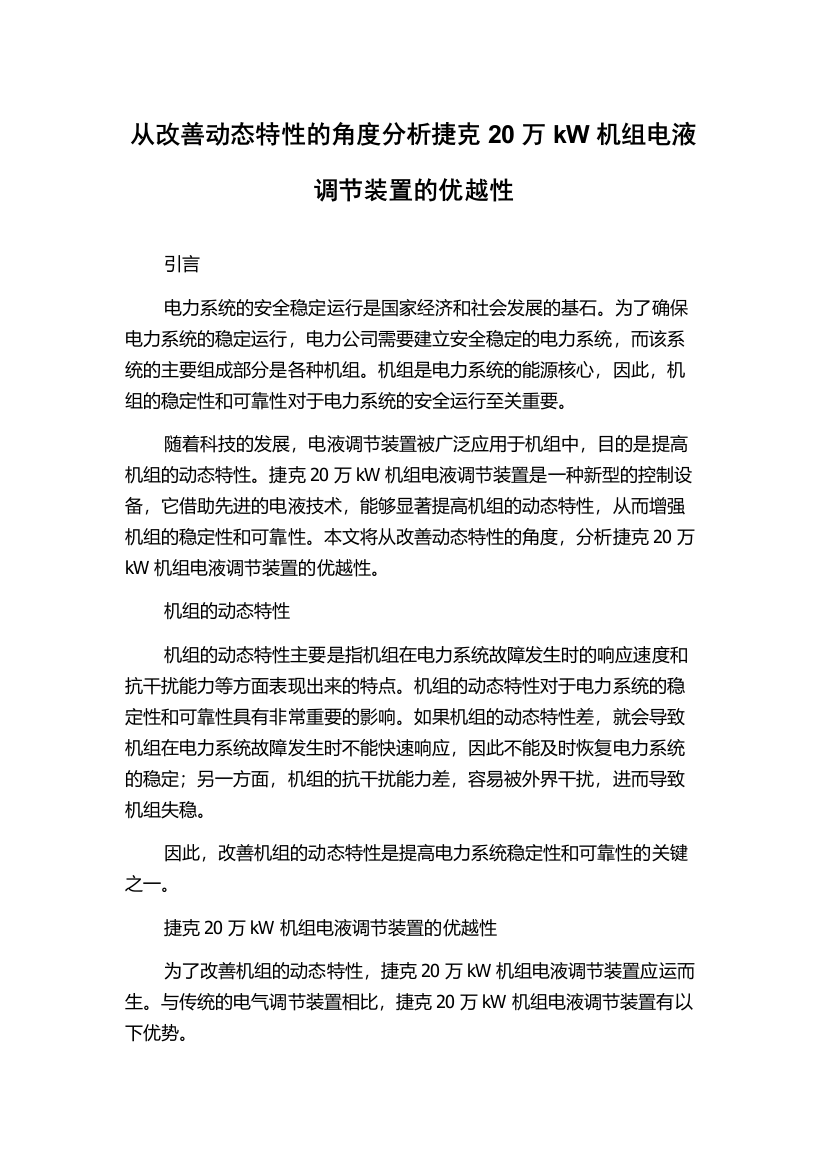 从改善动态特性的角度分析捷克 20 万 kW 机组电液调节装置的优越性

引言

电力系统的安全稳定运行是国家经济和社会发展的基石。为了确保电力系统的稳定运行，电力公司需要建立安全稳定的电力系统，而该系统的主要组成部分是各种机组。机组是电力系统的能源核心，因此，机组的稳定性和可靠性对于电力系统的安全运行至关重要。

随着科技的发展，电液调节装置被广泛应用于机组中，目的是提高机组的动态特性。捷克 20 万 kW 机组电液调节装置是一种新型的控制设备，它借助先进的电液技术，能够显著提高机组的动态特性，从而增强机组的稳定性和可靠性。本文将从改善动态特性的角度，分析捷克 20 万 kW 机组电液调节装置的优越性。

机组的动态特性

机组的动态特性主要是指机组在电力系统故障发生时的响应速度和抗干扰能力等方面表现出来的特点。机组的动态特性对于电力系统的稳定性和可靠性具有非常重要的影响。如果机组的动态特性差，就会导致机组在电力系统故障发生时不能快速响应，因此不能及时恢复电力系统的稳定；另一方面，机组的抗干扰能力差，容易被外界干扰，进而导致机组失稳。

因此，改善机组的动态特性是提高电力系统稳定性和可靠性的关键之一。

捷克 20 万 kW 机组电液调节装置的优越性

为了改善机组的动态特性，捷克 20 万 kW 机组电液调节装置应运而生。与传统的电气调节装置相比，捷克 20 万 kW 机组电液调节装置有以下优势。